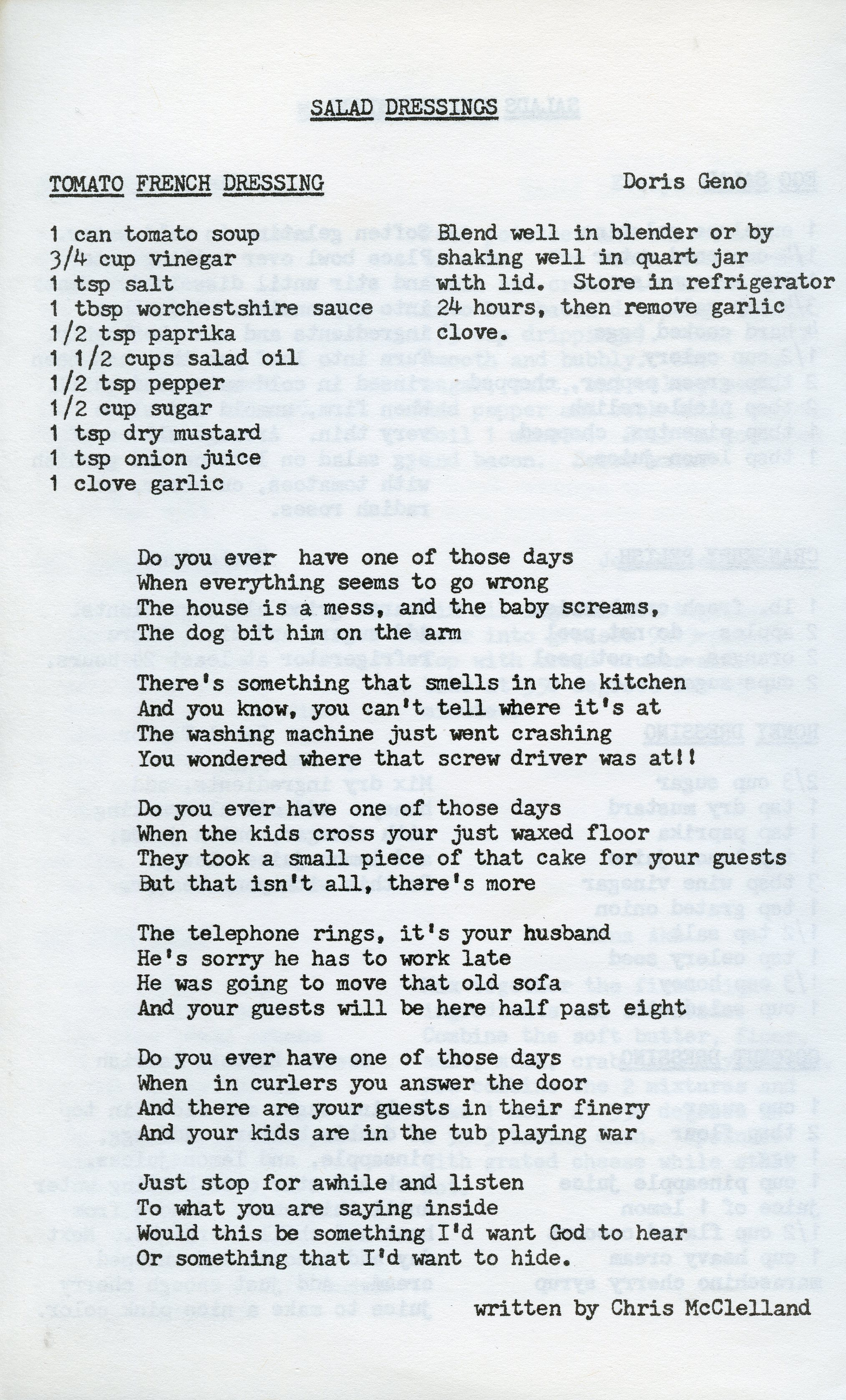 SALAD DRESSINGS

TOMATO FRENCH DRESSING Doris Geno

1 can tomato soup
3/4 cup vinegar
1 tsp salt
1 tbsp worchestshire sauce
1/2 tsp paprika
1 1/2 cups salad oil
1/2 tsp pepper
1/2 cup sugar
1 tsp dry mustard
1 tsp onion juice
1 clove garlic

Blend well in blender or by shaking well in quart jar with lid. Store in refrigerator 24 hours, then remove garlic clove.

Do you ever have one of those days
When everything seems to go wrong
The house is a mess, and the baby screams,
The dog bit him on the arm

There's something that smells in the kitchen
And you know, you can't tell where it's at
The washing machine just went crashing
You wondered where that screw driver was at!!

Do you ever have one of those days
When the kids cross your just waxed floor
They took a small piece of that cake for your guests
But that isn't all, there's more

The telephone rings, it's your husband
He's sorry he has to work late
He was going to move that old sofa
And your guests will be here half past eight

Do you ever have one of those days
When in curlers you answer the door
And there are your guests in their finery
And your kids are in the tub playing war

Just stop for awhile and listen
To what you are saying inside
Would this be something I'd want God to hear
Or something that I'd want to hide.

written by Chris McClelland